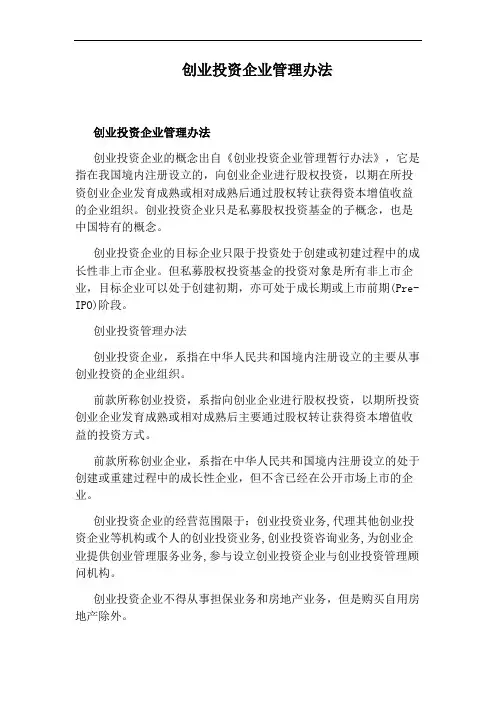 创业投资企业管理办法

创业投资企业管理办法

创业投资企业的概念出自《创业投资企业管理暂行办法》，它是指在我国境内注册设立的，向创业企业进行股权投资，以期在所投资创业企业发育成熟或相对成熟后通过股权转让获得资本增值收益的企业组织。创业投资企业只是私募股权投资基金的子概念，也是中国特有的概念。

创业投资企业的目标企业只限于投资处于创建或初建过程中的成长性非上市企业。但私募股权投资基金的投资对象是所有非上市企业，目标企业可以处于创建初期，亦可处于成长期或上市前期(Pre-IPO)阶段。

创业投资管理办法

创业投资企业，系指在中华人民共和国境内注册设立的主要从事创业投资的企业组织。

前款所称创业投资，系指向创业企业进行股权投资，以期所投资创业企业发育成熟或相对成熟后主要通过股权转让获得资本增值收益的投资方式。

前款所称创业企业，系指在中华人民共和国境内注册设立的处于创建或重建过程中的成长性企业，但不含已经在公开市场上市的企业。

创业投资企业的经营范围限于：创业投资业务,代理其他创业投资企业等机构或个人的创业投资业务,创业投资咨询业务,为创业企业提供创业管理服务业务,参与设立创业投资企业与创业投资管理顾问机构。

创业投资企业不得从事担保业务和房地产业务，但是购买自用房地产除外。